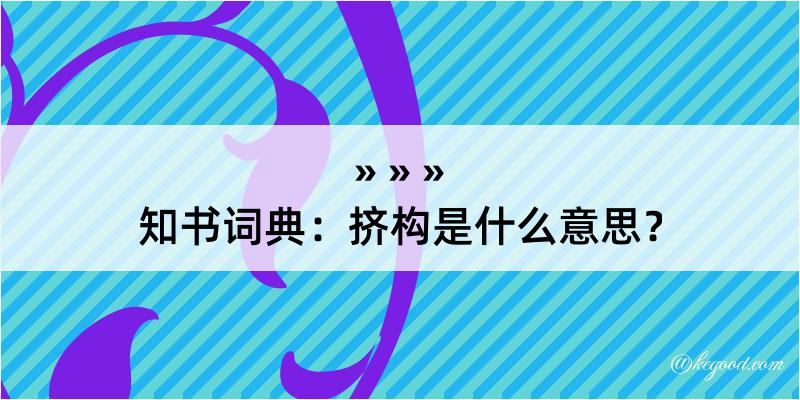 » » »
知书词典：挤构是什么意思？

@kegood.com